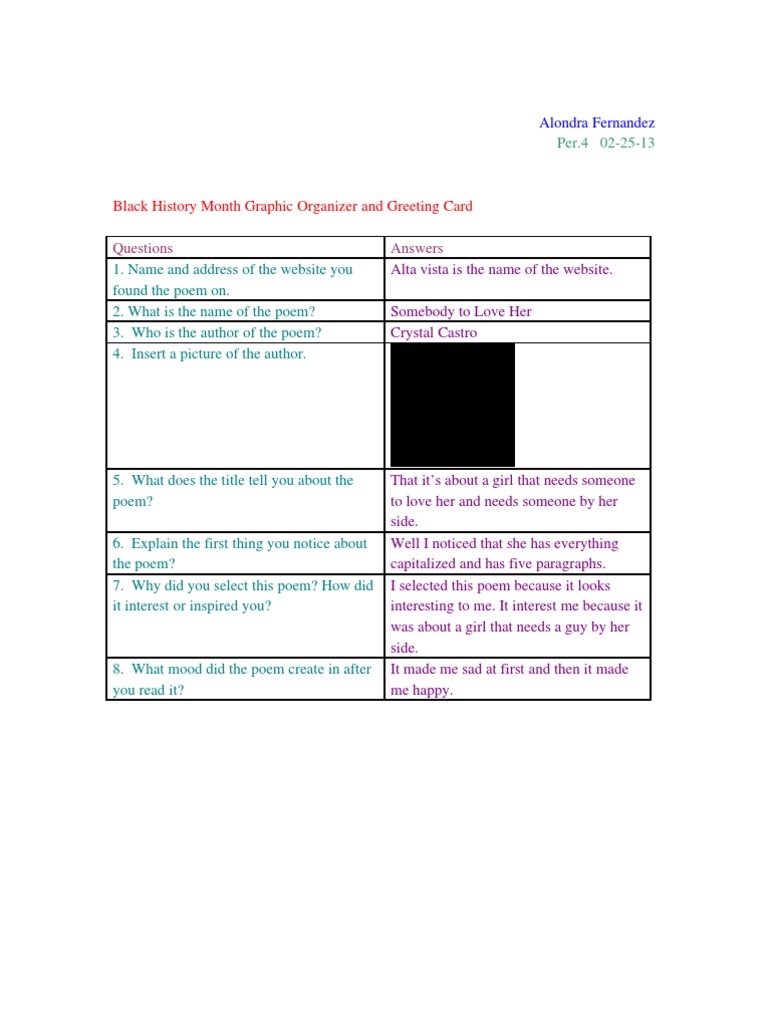 Alondra Fernandez
Per.4 02-25-13

Black History Month Graphic Organizer and Greeting Card

| Questions | Answers |
|---|---|
| 1. Name and address of the website you found the poem on. | Alta vista is the name of the website. |
| 2. What is the name of the poem? | Somebody to Love Her |
| 3. Who is the author of the poem? | Crystal Castro |
| 4. Insert a picture of the author. | |
| 5. What does the title tell you about the poem? | That it's about a girl that needs someone to love her and needs someone by her side. |
| 6. Explain the first thing you notice about the poem? | Well I noticed that she has everything capitalized and has five paragraphs. |
| 7. Why did you select this poem? How did it interest or inspired you? | I selected this poem because it looks interesting to me. It interest me because it was about a girl that needs a guy by her side. |
| 8. What mood did the poem create in after you read it? | It made me sad at first and then it made me happy. |